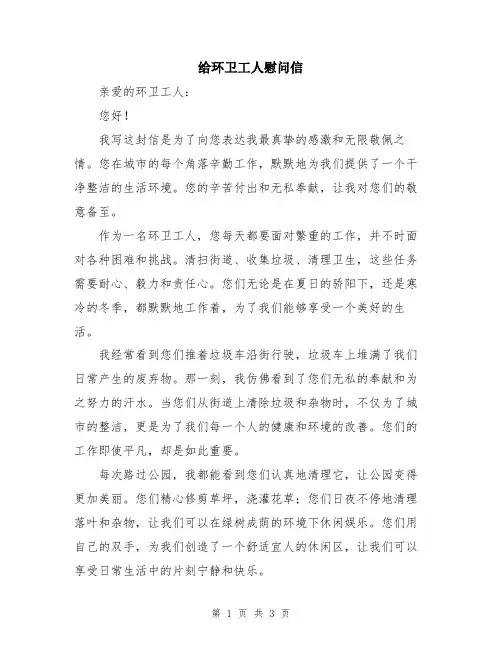 给环卫工人慰问信

亲爱的环卫工人：

您好！

我写这封信是为了向您表达我最真挚的感激和无限敬佩之情。您在城市的每个角落辛勤工作，默默地为我们提供了一个干净整洁的生活环境。您的辛苦付出和无私奉献，让我对您们的敬意备至。

作为一名环卫工人，您每天都要面对繁重的工作，并不时面对各种困难和挑战。清扫街道、收集垃圾、清理卫生，这些任务需要耐心、毅力和责任心。您们无论是在夏日的骄阳下，还是寒冷的冬季，都默默地工作着，为了我们能够享受一个美好的生活。

我经常看到您们推着垃圾车沿街行驶，垃圾车上堆满了我们日常产生的废弃物。那一刻，我仿佛看到了您们无私的奉献和为之努力的汗水。当您们从街道上清除垃圾和杂物时，不仅为了城市的整洁，更是为了我们每一个人的健康和环境的改善。您们的工作即使平凡，却是如此重要。

每次路过公园，我都能看到您们认真地清理它，让公园变得更加美丽。您们精心修剪草坪，浇灌花草；您们日夜不停地清理落叶和杂物，让我们可以在绿树成荫的环境下休闲娱乐。您们用自己的双手，为我们创造了一个舒适宜人的休闲区，让我们可以享受日常生活中的片刻宁静和快乐。

第 1 页 共 3 页